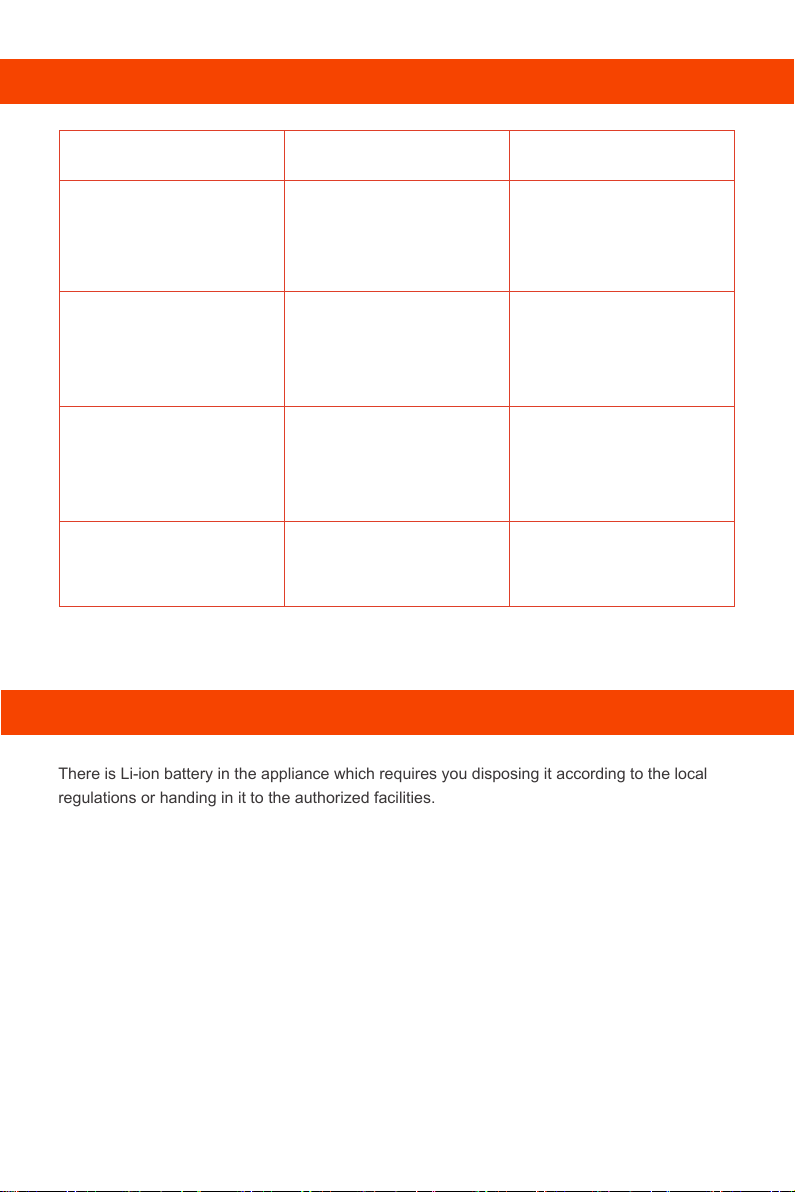 There is Li-ion battery in the appliance which requires you disposing it according to the local regulations or handing in it to the authorized facilities.